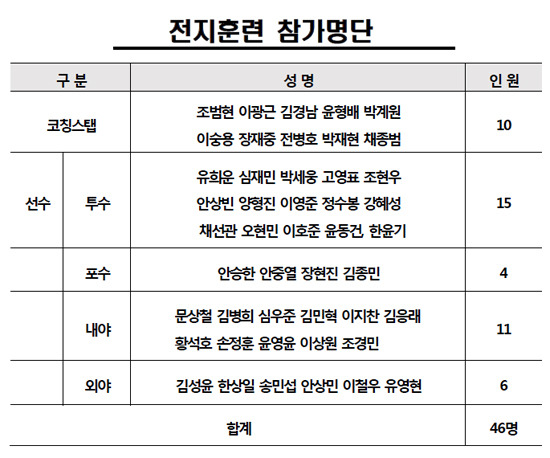 전지훈련 참가명단

| 구 분 | | 성 명 | 인 원 |
|---|---|---|---|
| 코칭스탭 | | 조범현 이광근 김경남 윤형배 박계원 이숭용 장재중 전병호 박재현 채종범 | 10 |
| 선수 | 투수 | 유희운 심재민 박세웅 고영표 조현우 안상빈 양형진 이영준 정수봉 강혜성 채선관 오현민 이호준 윤동건, 한윤기 | 15 |
| | 포수 | 안승한 안중열 장현진 김종민 | 4 |
| | 내야 | 문상철 김병희 심우준 김민혁 이지찬 김응래 황석호 손정훈 윤영윤 이상원 조경민 | 11 |
| | 외야 | 김성윤 한상일 송민섭 안상민 이철우 유영현 | 6 |
| 합계 | | | 46명 |